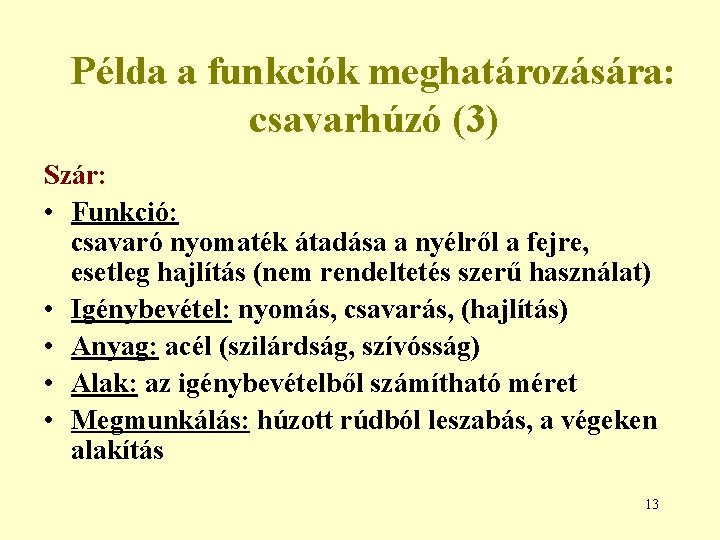 Példa a funkciók meghatározására: csavarhúzó (3)

Szár:

• Funkció:
csavaró nyomaték átadása a nyélről a fejre, esetleg hajlítás (nem rendeltetés szerű használat)
• Igénybevétel: nyomás, csavarás, (hajlítás)
• Anyag: acél (szilárdság, szívósság)
• Alak: az igénybevételből számítható méret
• Megmunkálás: húzott rúdból leszabás, a végeken alakítás

13